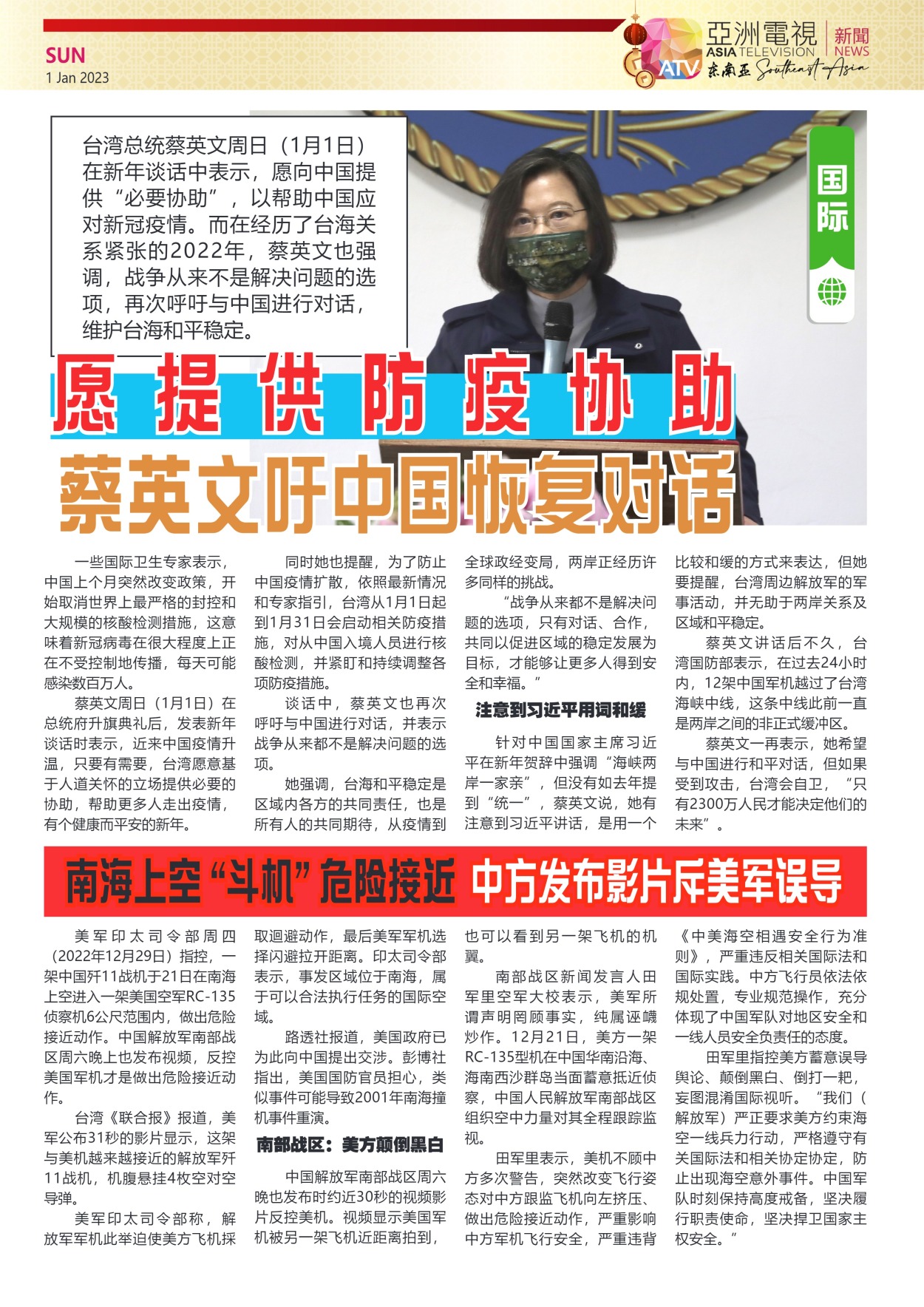 SUN
1 Jan 2023

亞洲電視
ASIA TELEVISION
ATV
新聞
NEWS
东南亚 Southeast Asia

台湾总统蔡英文周日（1月1日）在新年谈话中表示，愿向中国提供“必要协助”，以帮助中国应对新冠疫情。而在经历了台海关系紧张的2022年，蔡英文也强调，战争从来不是解决问题的选项，再次呼吁与中国进行对话，维护台海和平稳定。

国际

愿提供防疫协助

蔡英文吁中国恢复对话

一些国际卫生专家表示，中国上个月突然改变政策，开始取消世界上最严格的封控和大规模的核酸检测措施，这意味着新冠病毒在很大程度上正在不受控制地传播，每天可能感染数百万人。

蔡英文周日（1月1日）在总统府升旗典礼后，发表新年谈话时表示，近来中国疫情升温，只要有需要，台湾愿意基于人道关怀的立场提供必要的协助，帮助更多人走出疫情，有个健康而平安的新年。

同时她也提醒，为了防止中国疫情扩散，依照最新情况和专家指引，台湾从1月1日起到1月31日会启动相关防疫措施，对从中国入境人员进行核酸检测，并紧盯和持续调整各项防疫措施。

谈话中，蔡英文也再次呼吁与中国进行对话，并表示战争从来都不是解决问题的选项。

她强调，台海和平稳定是区域内各方的共同责任，也是所有人的共同期待，从疫情到全球政经变局，两岸正经历许多同样的挑战。

“战争从来都不是解决问题的选项，只有对话、合作，共同以促进区域的稳定发展为目标，才能够让更多人得到安全和幸福。”

注意到习近平用词和缓

针对中国国家主席习近平在新年贺辞中强调“海峡两岸一家亲”，但没有如去年提到“统一”，蔡英文说，她有注意到习近平讲话，是用一个比较和缓的方式来表达，但她要提醒，台湾周边解放军的军事活动，并无助于两岸关系及区域和平稳定。

蔡英文讲话后不久，台湾国防部表示，在过去24小时内，12架中国军机越过了台湾海峡中线，这条中线此前一直是两岸之间的非正式缓冲区。

蔡英文一再表示，她希望与中国进行和平对话，但如果受到攻击，台湾会自卫，“只有2300万人民才能决定他们的未来”。

南海上空“斗机”危险接近 中方发布影片斥美军误导

美军印太司令部周四（2022年12月29日）指控，一架中国歼11战机于21日在南海上空进入一架美国空军RC-135侦察机6公尺范围内，做出危险接近动作。中国解放军南部战区周六晚上也发布视频，反控美国军机才是做出危险接近动作。

台湾《联合报》报道，美军公布31秒的影片显示，这架与美机越来越接近的解放军歼11战机，机腹悬挂4枚空对空导弹。

美军印太司令部称，解放军军机此举迫使美方飞机採取迴避动作，最后美军军机选择闪避拉开距离。印太司令部表示，事发区域位于南海，属于可以合法执行任务的国际空域。

路透社报道，美国政府已为此向中国提出交涉。彭博社指出，美国国防官员担心，类似事件可能导致2001年南海撞机事件重演。

南部战区：美方颠倒黑白

中国解放军南部战区周六晚也发布时约近30秒的视频影片反控美机。视频显示美国军机被另一架飞机近距离拍到，也可以看到另一架飞机的机翼。

南部战区新闻发言人田军里空军大校表示，美军所谓声明罔顾事实，纯属诬衊炒作。12月21日，美方一架RC-135型机在中国华南沿海、海南西沙群岛当面蓄意抵近侦察，中国人民解放军南部战区组织空中力量对其全程跟踪监视。

田军里表示，美机不顾中方多次警告，突然改变飞行姿态对中方跟监飞机向左挤压、做出危险接近动作，严重影响中方军机飞行安全，严重违背《中美海空相遇安全行为准则》，严重违反相关国际法和国际实践。中方飞行员依法依规处置，专业规范操作，充分体现了中国军队对地区安全和一线人员安全负责任的态度。

田军里指控美方蓄意误导舆论、颠倒黑白、倒打一耙，妄图混淆国际视听。“我们（解放军）严正要求美方约束海空一线兵力行动，严格遵守有关国际法和相关协定协定，防止出现海空意外事件。中国军队时刻保持高度戒备，坚决履行职责使命，坚决捍卫国家主权安全。”